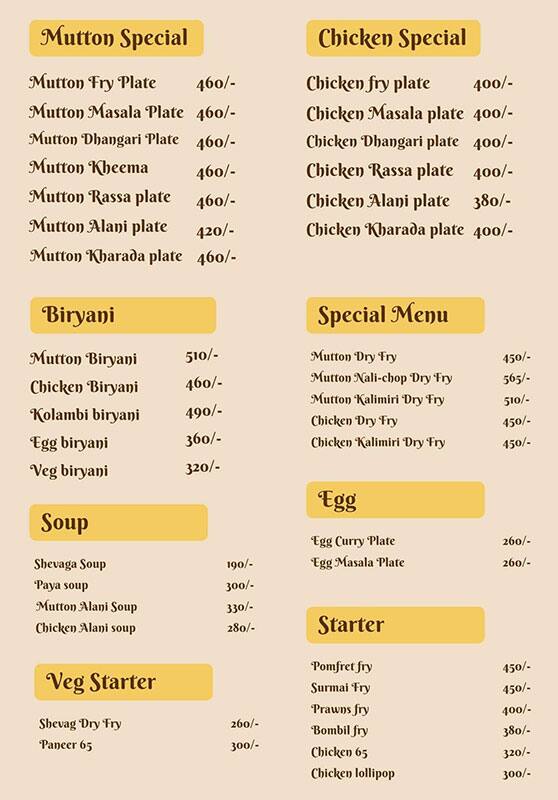 Mutton Special

| | |
|---|---|
| Mutton Fry Plate | 460/- |
| Mutton Masala Plate | 460/- |
| Mutton Dhangari Plate | 460/- |
| Mutton Kheema | 460/- |
| Mutton Rassa plate | 460/- |
| Mutton Alani plate | 420/- |
| Mutton Kharada plate | 460/- |

Biryani

| | |
|---|---|
| Mutton Biryani | 510/- |
| Chicken Biryani | 460/- |
| Kolambi biryani | 490/- |
| Egg biryani | 360/- |
| Veg biryani | 320/- |

Soup

| | |
|---|---|
| Shevaga Soup | 190/- |
| Paya soup | 300/- |
| Mutton Alani Soup | 330/- |
| Chicken Alani soup | 280/- |

Veg Starter

| | |
|---|---|
| Shevag Dry Fry | 260/- |
| Paneer 65 | 300/- |

Chicken Special

| | |
|---|---|
| Chicken fry plate | 400/- |
| Chicken Masala plate | 400/- |
| Chicken Dhangari plate | 400/- |
| Chicken Rassa plate | 400/- |
| Chicken Alani plate | 380/- |
| Chicken Kharada plate | 400/- |

Special Menu

| | |
|---|---|
| Mutton Dry Fry | 450/- |
| Mutton Nali-chop Dry Fry | 565/- |
| Mutton Kalimiri Dry Fry | 510/- |
| Chicken Dry Fry | 450/- |
| Chicken Kalimiri Dry Fry | 450/- |

Egg

| | |
|---|---|
| Egg Curry Plate | 260/- |
| Egg Masala Plate | 260/- |

Starter

| | |
|---|---|
| Pomfret fry | 450/- |
| Surmai Fry | 450/- |
| Prawns fry | 400/- |
| Bombil fry | 380/- |
| Chicken 65 | 320/- |
| Chicken lollipop | 300/- |